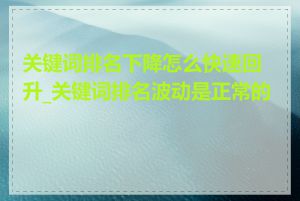 关键词排名下降怎么快速回升_关键词排名波动是正常的